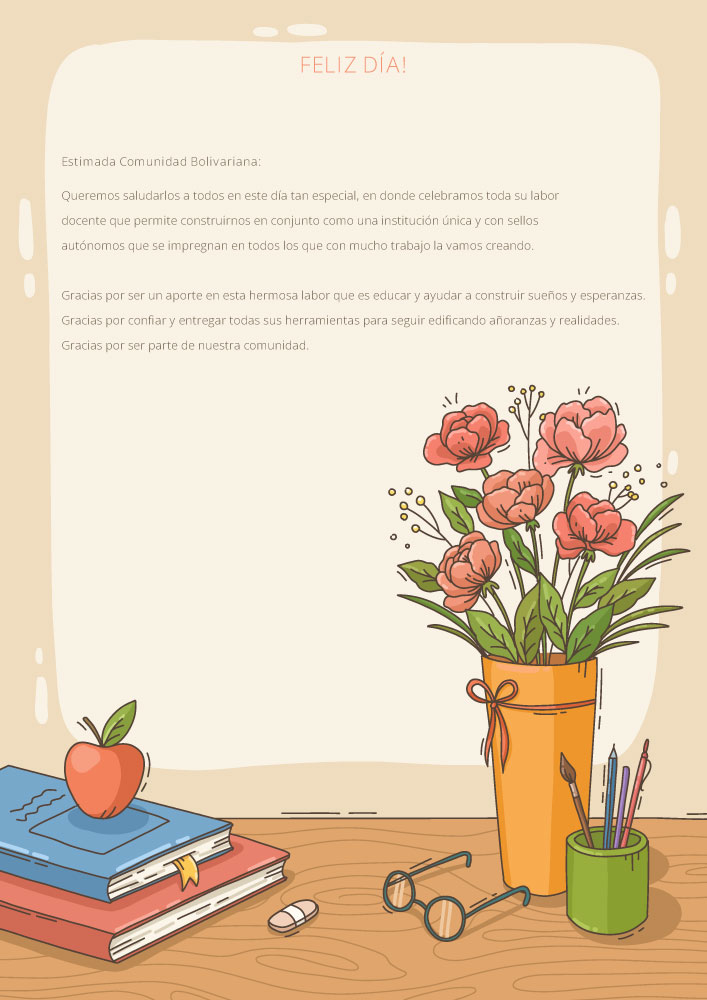 FELIZ DÍA!

Estimada Comunidad Bolivariana:

Queremos saludarlos a todos en este día tan especial, en donde celebramos toda su labor docente que permite construirnos en conjunto como una institución única y con sellos autónomos que se impregnan en todos los que con mucho trabajo la vamos creando.

Gracias por ser un aporte en esta hermosa labor que es educar y ayudar a construir sueños y esperanzas. Gracias por confiar y entregar todas sus herramientas para seguir edificando añoranzas y realidades. Gracias por ser parte de nuestra comunidad.